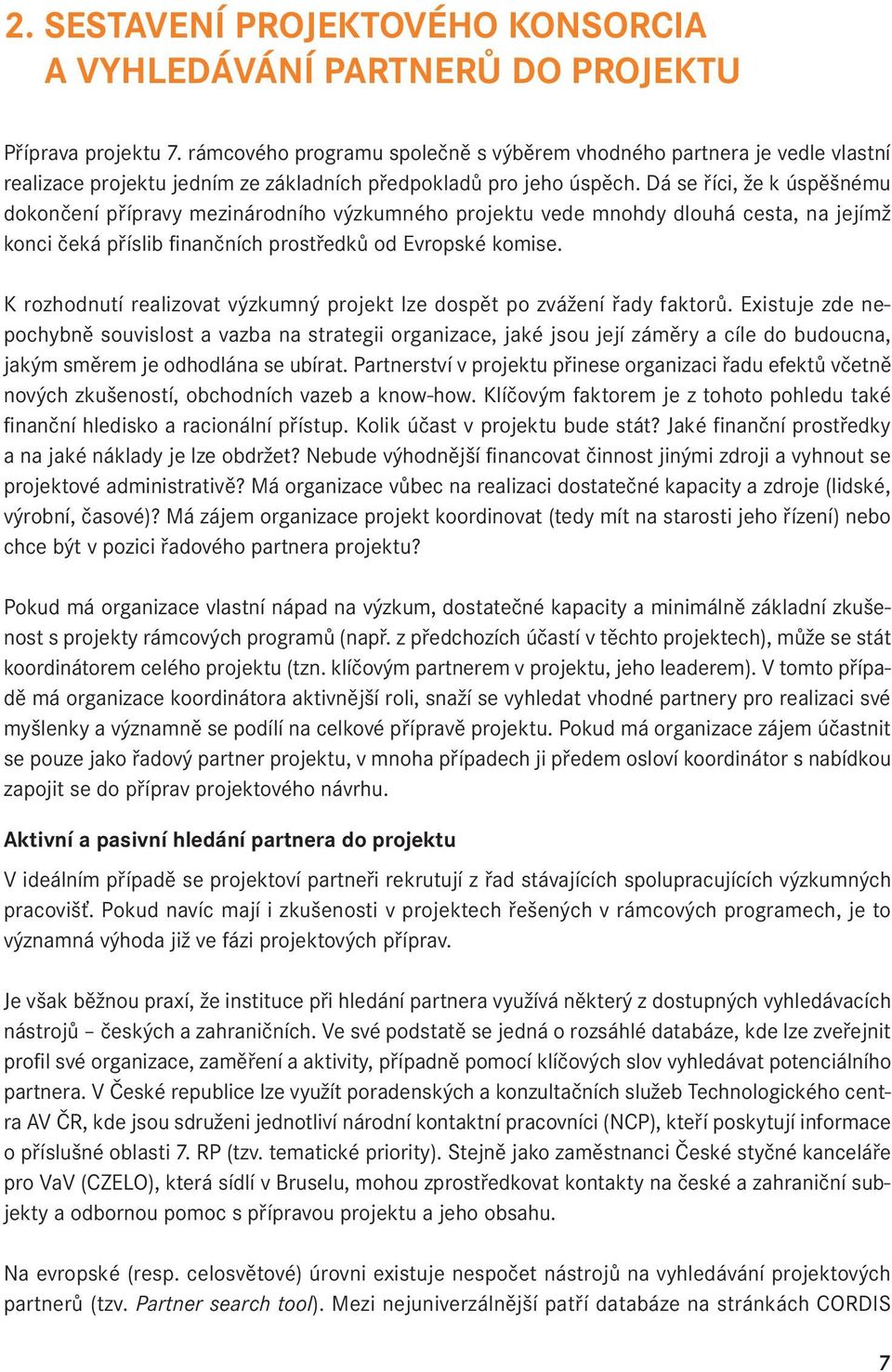 2. SESTAVENÍ PROJEKTOVÉHO KONSORCIA A VYHLEDÁVÁNÍ PARTNERŮ DO PROJEKTU

Příprava projektu 7. rámcového programu společně s výběrem vhodného partnera je vedle vlastní realizace projektu jedním ze základních předpokladů pro jeho úspěch. Dá se říci, že k úspěšnému dokončení přípravy mezinárodního výzkumného projektu vede mnohdy dlouhá cesta, na jejímž konci čeká příslib finančních prostředků od Evropské komise.

K rozhodnutí realizovat výzkumný projekt lze dospět po zvážení řady faktorů. Existuje zde nepochybně souvislost a vazba na strategii organizace, jaké jsou její záměry a cíle do budoucna, jakým směrem je odhodlána se ubírat. Partnerství v projektu přinese organizaci řadu efektů včetně nových zkušeností, obchodních vazeb a know-how. Klíčovým faktorem je z tohoto pohledu také finanční hledisko a racionální přístup. Kolik účast v projektu bude stát? Jaké finanční prostředky a na jaké náklady je lze obdržet? Nebude výhodnější financovat činnost jinými zdroji a vyhnout se projektové administrativě? Má organizace vůbec na realizaci dostatečné kapacity a zdroje (lidské, výrobní, časové)? Má zájem organizace projekt koordinovat (tedy mít na starosti jeho řízení) nebo chce být v pozici řadového partnera projektu?

Pokud má organizace vlastní nápad na výzkum, dostatečné kapacity a minimálně základní zkušenost s projekty rámcových programů (např. z předchozích účastí v těchto projektech), může se stát koordinátorem celého projektu (tzn. klíčovým partnerem v projektu, jeho leaderem). V tomto případě má organizace koordinátora aktivnější roli, snaží se vyhledat vhodné partnery pro realizaci své myšlenky a významně se podílí na celkové přípravě projektu. Pokud má organizace zájem účastnit se pouze jako řadový partner projektu, v mnoha případech ji předem osloví koordinátor s nabídkou zapojit se do příprav projektového návrhu.

Aktivní a pasivní hledání partnera do projektu

V ideálním případě se projektoví partneři rekrutují z řad stávajících spolupracujících výzkumných pracovišť. Pokud navíc mají i zkušenosti v projektech řešených v rámcových programech, je to významná výhoda již ve fázi projektových příprav.

Je však běžnou praxí, že instituce při hledání partnera využívá některý z dostupných vyhledávacích nástrojů – českých a zahraničních. Ve své podstatě se jedná o rozsáhlé databáze, kde lze zveřejnit profil své organizace, zaměření a aktivity, případně pomocí klíčových slov vyhledávat potenciálního partnera. V České republice lze využít poradenských a konzultačních služeb Technologického centra AV ČR, kde jsou sdruženi jednotliví národní kontaktní pracovníci (NCP), kteří poskytují informace o příslušné oblasti 7. RP (tzv. tematické priority). Stejně jako zaměstnanci České styčné kanceláře pro VaV (CZELO), která sídlí v Bruselu, mohou zprostředkovat kontakty na české a zahraniční subjekty a odbornou pomoc s přípravou projektu a jeho obsahu.

Na evropské (resp. celosvětové) úrovni existuje nespočet nástrojů na vyhledávání projektových partnerů (tzv. Partner search tool). Mezi nejuniverzálnější patří databáze na stránkách CORDIS

7